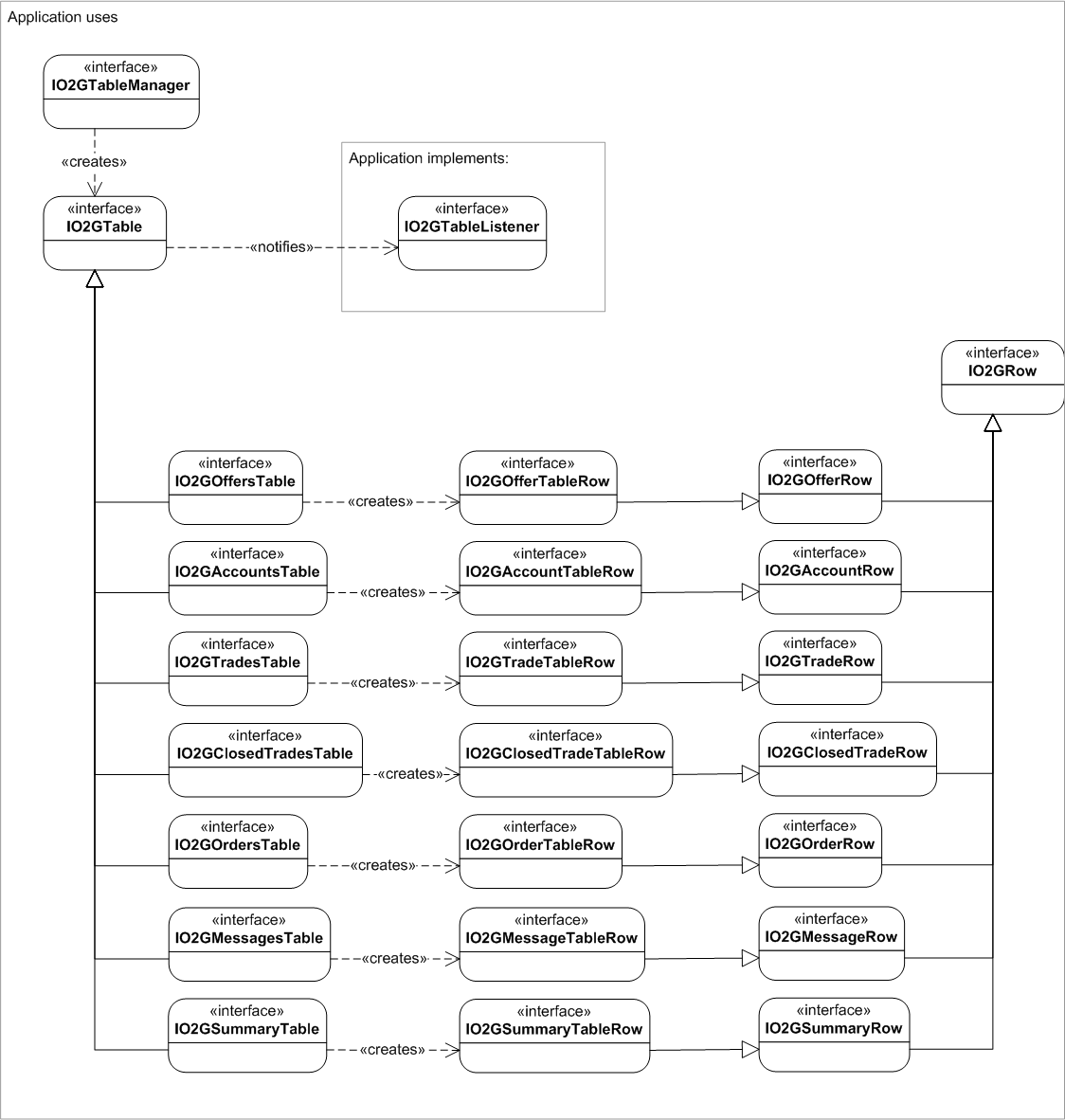 Application uses

«interface»
IO2GTableManager

«creates»

«interface»
IO2GTable

«notifies»

Application implements:

«interface»
IO2GTableListener

«interface»
IO2GRow

«interface»
IO2GOffersTable

«creates»

«interface»
IO2GOfferTableRow

«interface»
IO2GOfferRow

«interface»
IO2GAccountsTable

«creates»

«interface»
IO2GAccountTableRow

«interface»
IO2GAccountRow

«interface»
IO2GTradesTable

«creates»

«interface»
IO2GTradeTableRow

«interface»
IO2GTradeRow

«interface»
IO2GClosedTradesTable

«creates»

«interface»
IO2GClosedTradeTableRow

«interface»
IO2GClosedTradeRow

«interface»
IO2GOrdersTable

«creates»

«interface»
IO2GOrderTableRow

«interface»
IO2GOrderRow

«interface»
IO2GMessagesTable

«creates»

«interface»
IO2GMessageTableRow

«interface»
IO2GMessageRow

«interface»
IO2GSummaryTable

«creates»

«interface»
IO2GSummaryTableRow

«interface»
IO2GSummaryRow